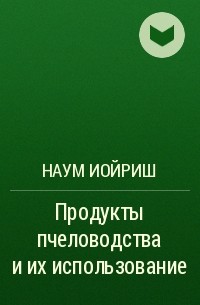 НАУМ ИОЙРИШ

Продукты пчеловодства и их использование